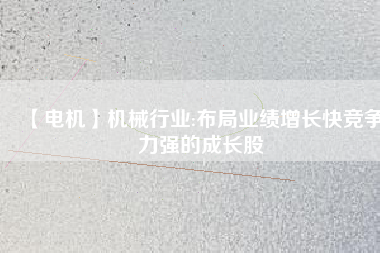 【电机】机械行业:布局业绩增长快竞争力强的成长股